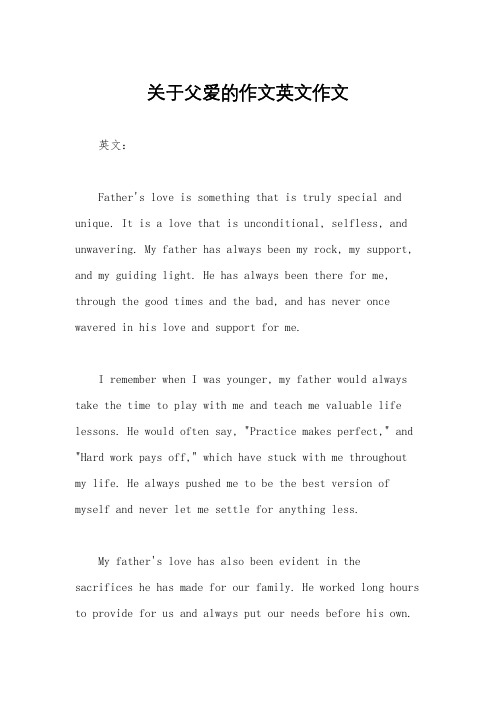 关于父爱的作文英文作文

英文：

Father's love is something that is truly special and unique. It is a love that is unconditional, selfless, and unwavering. My father has always been my rock, my support, and my guiding light. He has always been there for me, through the good times and the bad, and has never once wavered in his love and support for me.

I remember when I was younger, my father would always take the time to play with me and teach me valuable life lessons. He would often say, "Practice makes perfect," and "Hard work pays off," which have stuck with me throughout my life. He always pushed me to be the best version of myself and never let me settle for anything less.

My father's love has also been evident in the sacrifices he has made for our family. He worked long hours to provide for us and always put our needs before his own.